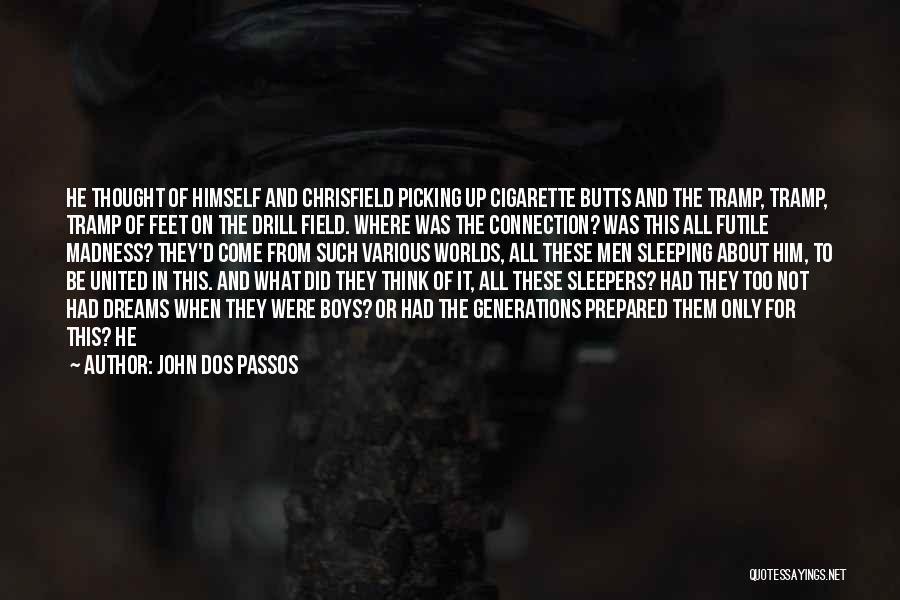 HE THOUGHT OF HIMSELF AND CHRISFIELD PICKING UP CIGARETTE BUTTS AND THE TRAMP, TRAMP, TRAMP OF FEET ON THE DRILL FIELD. WHERE WAS THE CONNECTION? WAS THIS ALL FUTILE MADNESS? THEY'D COME FROM SUCH VARIOUS WORLDS, ALL THESE MEN SLEEPING ABOUT HIM, TO BE UNITED IN THIS. AND WHAT DID THEY THINK OF IT, ALL THESE SLEEPERS? HAD THEY TOO NOT HAD DREAMS WHEN THEY WERE BOYS? OR HAD THE GENERATIONS PREPARED THEM ONLY FOR THIS? HE

AUTHOR: JOHN DOS PASSOS

QUOTESSAYINGS.NET